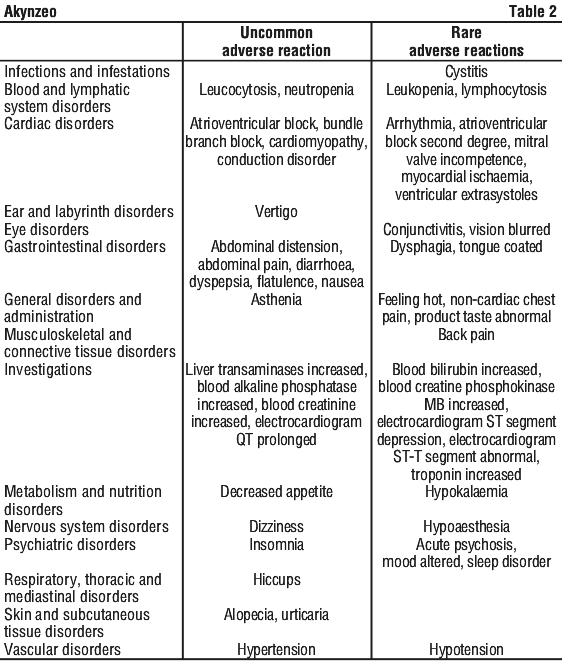 Akynzeo Table 2

| | Uncommon adverse reaction | Rare adverse reactions |
|---|---|---|
| Infections and infestations | | Cystitis |
| Blood and lymphatic system disorders | Leucocytosis, neutropenia | Leukopenia, lymphocytosis |
| Cardiac disorders | Atrioventricular block, bundle branch block, cardiomyopathy, conduction disorder | Arrhythmia, atrioventricular block second degree, mitral valve incompetence, myocardial ischaemia, ventricular extrasystoles |
| Ear and labyrinth disorders | Vertigo | |
| Eye disorders | | Conjunctivitis, vision blurred |
| Gastrointestinal disorders | Abdominal distension, abdominal pain, diarrhoea, dyspepsia, flatulence, nausea | Dysphagia, tongue coated |
| General disorders and administration | Asthenia | Feeling hot, non-cardiac chest pain, product taste abnormal |
| Musculoskeletal and connective tissue disorders | | Back pain |
| Investigations | Liver transaminases increased, blood alkaline phosphatase increased, blood creatinine increased, electrocardiogram QT prolonged | Blood bilirubin increased, blood creatine phosphokinase MB increased, electrocardiogram ST segment depression, electrocardiogram ST-T segment abnormal, troponin increased |
| Metabolism and nutrition disorders | Decreased appetite | Hypokalaemia |
| Nervous system disorders | Dizziness | Hypoaesthesia |
| Psychiatric disorders | Insomnia | Acute psychosis, mood altered, sleep disorder |
| Respiratory, thoracic and mediastinal disorders | Hiccups | |
| Skin and subcutaneous tissue disorders | Alopecia, urticaria | |
| Vascular disorders | Hypertension | Hypotension |